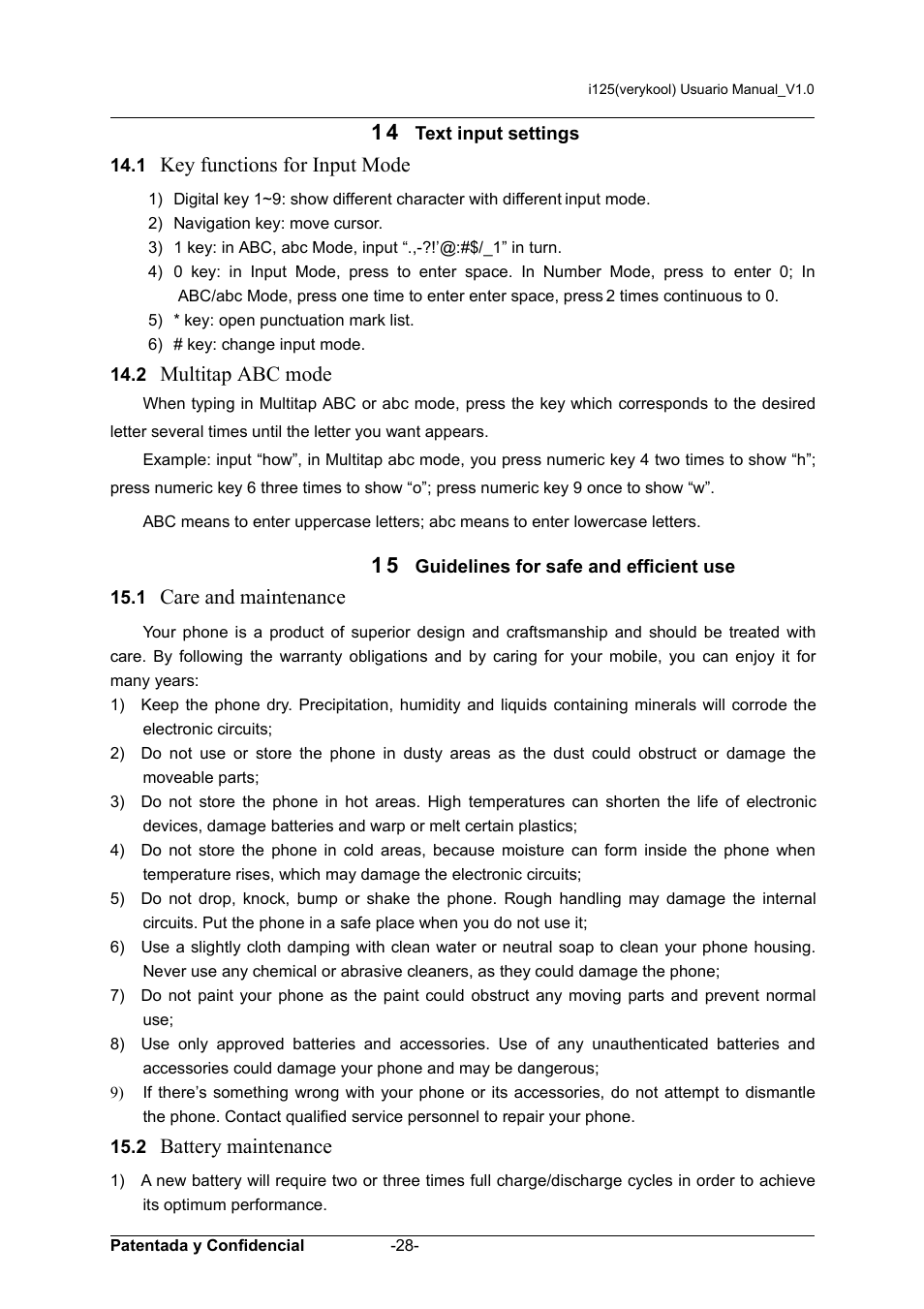 i125(verykool) Usuario Manual_V1.0

14 Text input settings

14.1 Key functions for Input Mode

1) Digital key 1~9: show different character with different input mode.
2) Navigation key: move cursor.
3) 1 key: in ABC, abc Mode, input “.,-?!’@:#$/_1” in turn.
4) 0 key: in Input Mode, press to enter space. In Number Mode, press to enter 0; In ABC/abc Mode, press one time to enter enter space, press 2 times continuous to 0.
5) * key: open punctuation mark list.
6) # key: change input mode.

14.2 Multitap ABC mode

When typing in Multitap ABC or abc mode, press the key which corresponds to the desired letter several times until the letter you want appears.

Example: input “how”, in Multitap abc mode, you press numeric key 4 two times to show “h”; press numeric key 6 three times to show “o”; press numeric key 9 once to show “w”.

ABC means to enter uppercase letters; abc means to enter lowercase letters.

15 Guidelines for safe and efficient use

15.1 Care and maintenance

Your phone is a product of superior design and craftsmanship and should be treated with care. By following the warranty obligations and by caring for your mobile, you can enjoy it for many years:
1) Keep the phone dry. Precipitation, humidity and liquids containing minerals will corrode the electronic circuits;
2) Do not use or store the phone in dusty areas as the dust could obstruct or damage the moveable parts;
3) Do not store the phone in hot areas. High temperatures can shorten the life of electronic devices, damage batteries and warp or melt certain plastics;
4) Do not store the phone in cold areas, because moisture can form inside the phone when temperature rises, which may damage the electronic circuits;
5) Do not drop, knock, bump or shake the phone. Rough handling may damage the internal circuits. Put the phone in a safe place when you do not use it;
6) Use a slightly cloth damping with clean water or neutral soap to clean your phone housing. Never use any chemical or abrasive cleaners, as they could damage the phone;
7) Do not paint your phone as the paint could obstruct any moving parts and prevent normal use;
8) Use only approved batteries and accessories. Use of any unauthenticated batteries and accessories could damage your phone and may be dangerous;
9) If there’s something wrong with your phone or its accessories, do not attempt to dismantle the phone. Contact qualified service personnel to repair your phone.

15.2 Battery maintenance

1) A new battery will require two or three times full charge/discharge cycles in order to achieve its optimum performance.

Patentada y Confidencial -28-